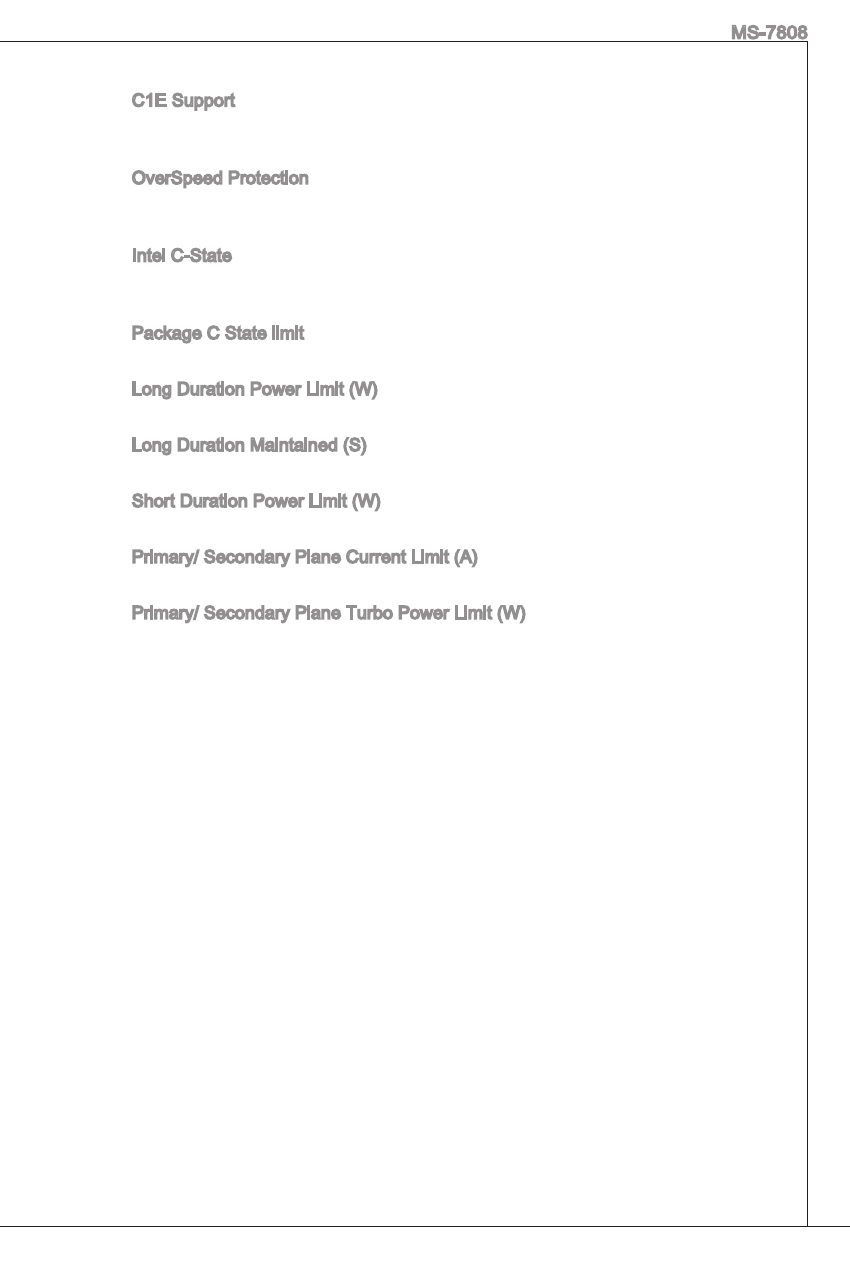 MS-7808

C1E Support

OverSpeed Protection

Intel C-State

Package C State limit

Long Duration Power Limit (W)

Long Duration Maintained (S)

Short Duration Power Limit (W)

Primary/ Secondary Plane Current Limit (A)

Primary/ Secondary Plane Turbo Power Limit (W)